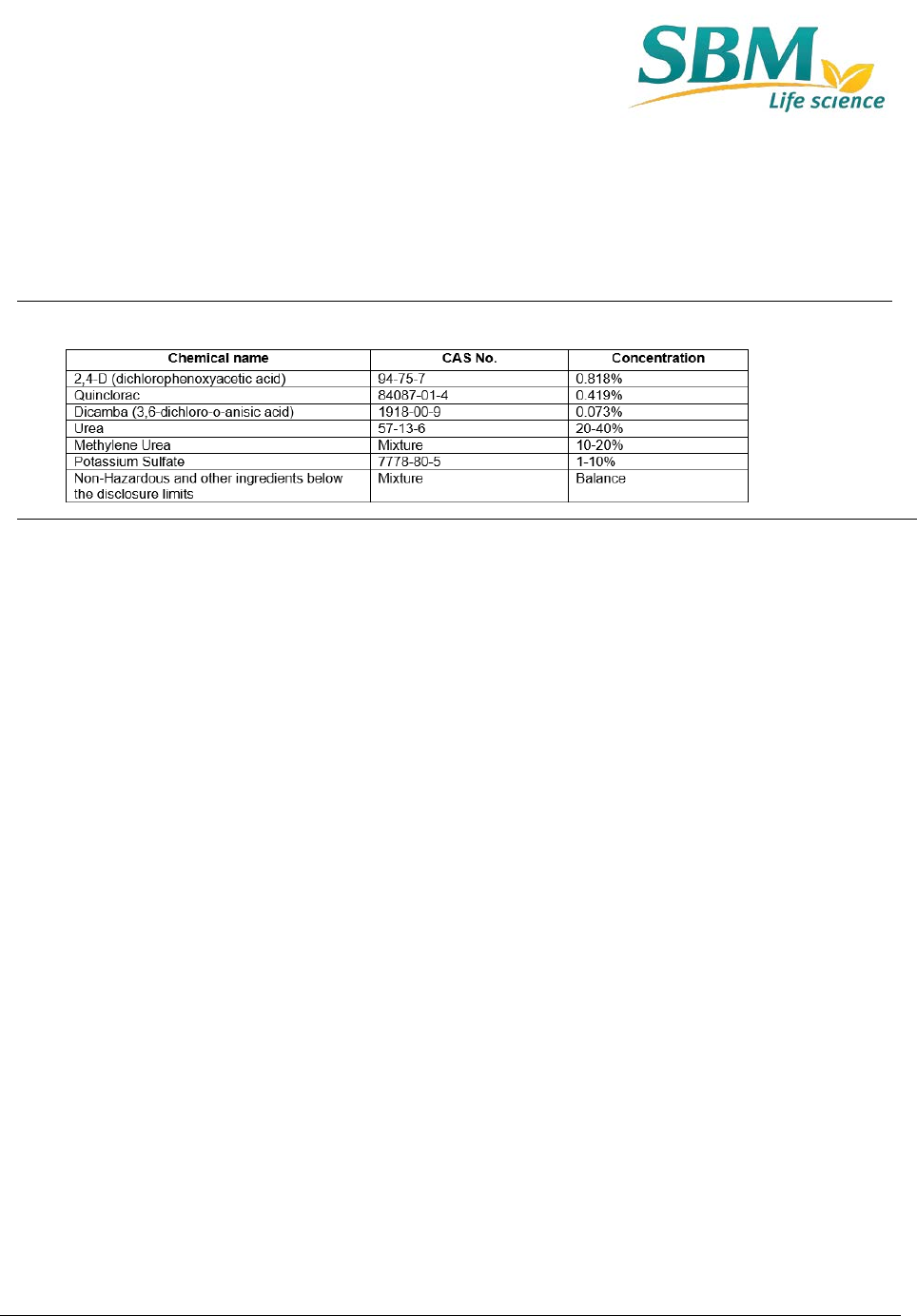 SBM
Life science

| Chemical name | CAS No. | Concentration |
|---|---|---|
| 2,4-D (dichlorophenoxyacetic acid) | 94-75-7 | 0.818% |
| Quinclorac | 84087-01-4 | 0.419% |
| Dicamba (3,6-dichloro-o-anisic acid) | 1918-00-9 | 0.073% |
| Urea | 57-13-6 | 20-40% |
| Methylene Urea | Mixture | 10-20% |
| Potassium Sulfate | 7778-80-5 | 1-10% |
| Non-Hazardous and other ingredients below the disclosure limits | Mixture | Balance |